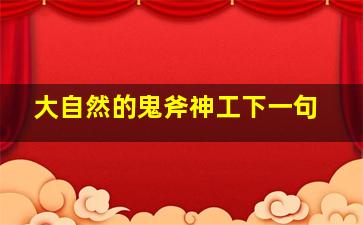 大自然的鬼斧神工下一句